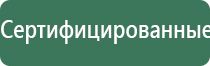 Сертифицированные